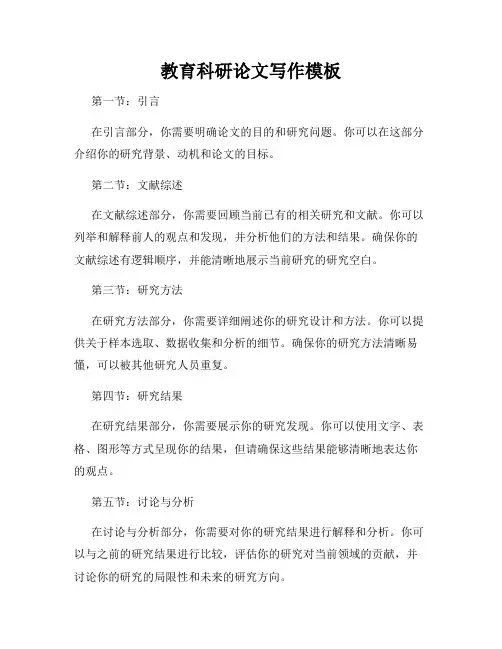 教育科研论文写作模板

第一节：引言

在引言部分，你需要明确论文的目的和研究问题。你可以在这部分介绍你的研究背景、动机和论文的目标。

第二节：文献综述

在文献综述部分，你需要回顾当前已有的相关研究和文献。你可以列举和解释前人的观点和发现，并分析他们的方法和结果。确保你的文献综述有逻辑顺序，并能清晰地展示当前研究的研究空白。

第三节：研究方法

在研究方法部分，你需要详细阐述你的研究设计和方法。你可以提供关于样本选取、数据收集和分析的细节。确保你的研究方法清晰易懂，可以被其他研究人员重复。

第四节：研究结果

在研究结果部分，你需要展示你的研究发现。你可以使用文字、表格、图形等方式呈现你的结果，但请确保这些结果能够清晰地表达你的观点。

第五节：讨论与分析

在讨论与分析部分，你需要对你的研究结果进行解释和分析。你可以与之前的研究结果进行比较，评估你的研究对当前领域的贡献，并讨论你的研究的局限性和未来的研究方向。